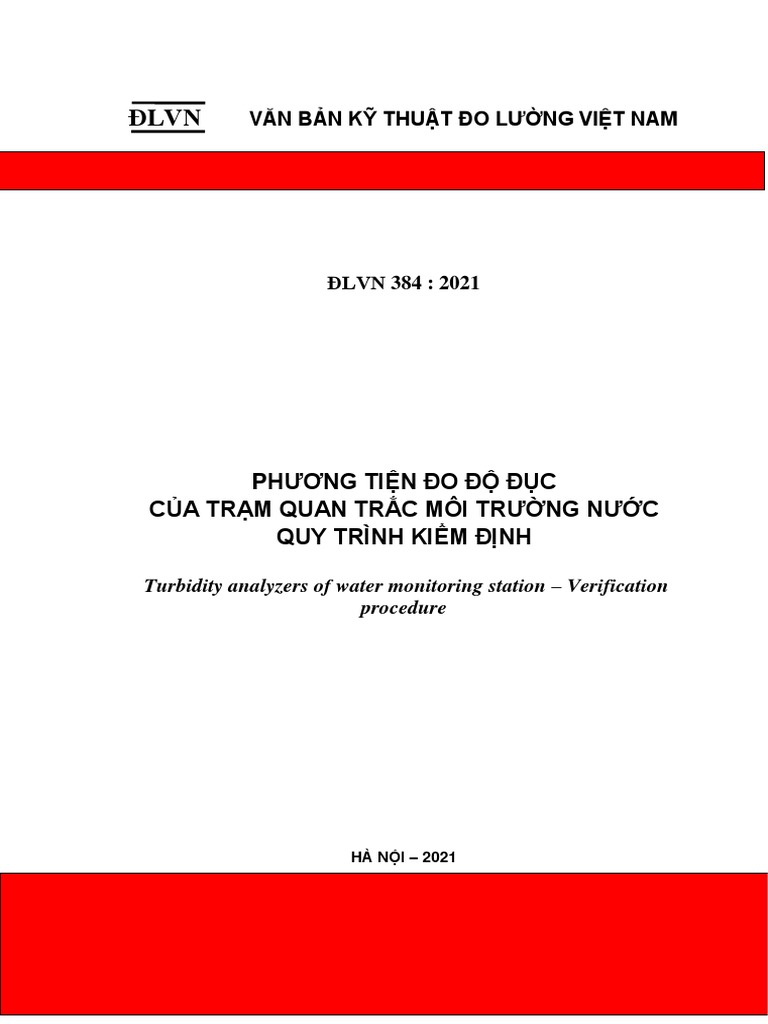 ĐLVN VĂN BẢN KỸ THUẬT ĐO LƯỜNG VIỆT NAM

ĐLVN 384 : 2021

PHƯƠNG TIỆN ĐO ĐỘ ĐỤC
CỦA TRẠM QUAN TRẮC MÔI TRƯỜNG NƯỚC
QUY TRÌNH KIỂM ĐỊNH

Turbidity analyzers of water monitoring station – Verification procedure

HÀ NỘI – 2021